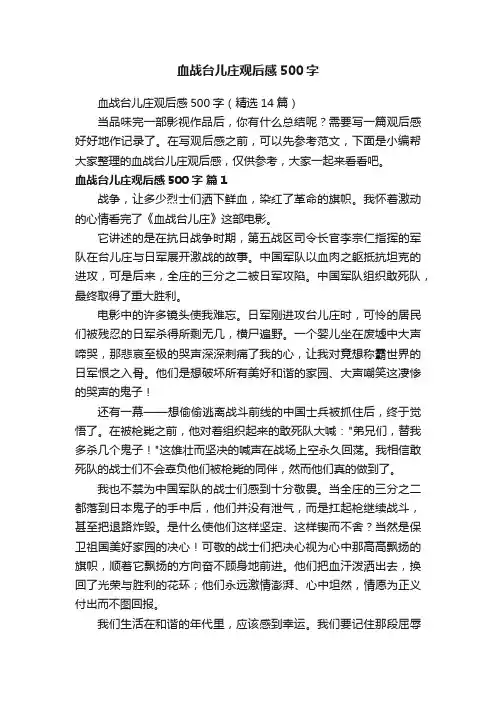 血战台儿庄观后感500字

血战台儿庄观后感500字（精选14篇）

当品味完一部影视作品后，你有什么总结呢？需要写一篇观后感好好地作记录了。在写观后感之前，可以先参考范文，下面是小编帮大家整理的血战台儿庄观后感，仅供参考，大家一起来看看吧。

血战台儿庄观后感500字 篇1

战争，让多少烈士们洒下鲜血，染红了革命的旗帜。我怀着激动的心情看完了《血战台儿庄》这部电影。

它讲述的是在抗日战争时期，第五战区司令长官李宗仁指挥的军队在台儿庄与日军展开激战的故事。中国军队以血肉之躯抵抗坦克的进攻，可是后来，全庄的三分之二被日军攻陷。中国军队组织敢死队，最终取得了重大胜利。

电影中的许多镜头使我难忘。日军刚进攻台儿庄时，可怜的居民们被残忍的日军杀得所剩无几，横尸遍野。一个婴儿坐在废墟中大声啼哭，那悲哀至极的哭声深深刺痛了我的心，让我对竟想称霸世界的日军恨之入骨。他们是想破坏所有美好和谐的家园、大声嘲笑这凄惨的哭声的鬼子！

还有一幕——想偷偷逃离战斗前线的中国士兵被抓住后，终于觉悟了。在被枪毙之前，他对着组织起来的敢死队大喊："弟兄们，替我多杀几个鬼子！"这雄壮而坚决的喊声在战场上空永久回荡。我相信敢死队的战士们不会辜负他们被枪毙的同伴，然而他们真的做到了。

我也不禁为中国军队的战士们感到十分敬畏。当全庄的三分之二都落到日本鬼子的手中后，他们并没有泄气，而是扛起枪继续战斗，甚至把退路炸毁。是什么使他们这样坚定、这样锲而不舍？当然是保卫祖国美好家园的决心！可敬的战士们把决心视为心中那高高飘扬的旗帜，顺着它飘扬的方向奋不顾身地前进。他们把血汗泼洒出去，换回了光荣与胜利的花环；他们永远激情澎湃、心中坦然，情愿为正义付出而不图回报。

我们生活在和谐的年代里，应该感到幸运。我们要记住那段屈辱